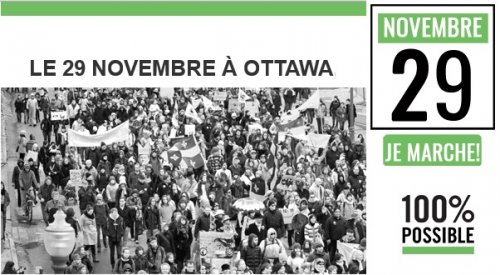 LE 29 NOVEMBRE À OTTAWA

NOVEMBRE
29

JE MARCHE!

100%
POSSIBLE